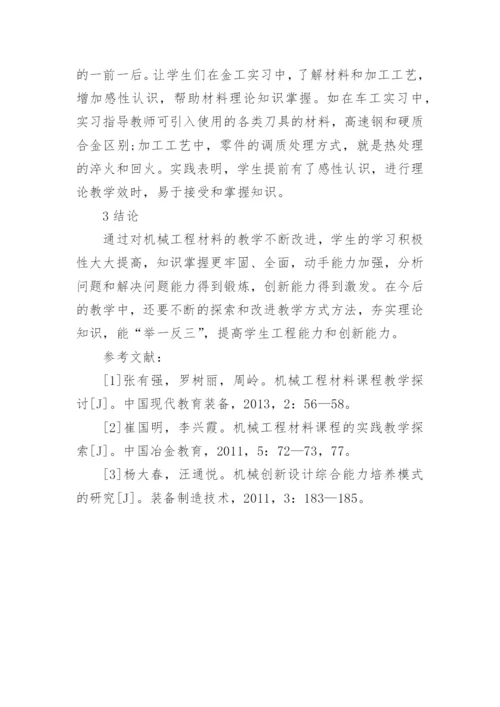 的一前一后。让学生们在金工实习中，了解材料和加工工艺，增加感性认识，帮助材料理论知识掌握。如在车工实习中，实习指导教师可引入使用的各类刀具的材料，高速钢和硬质合金区别;加工工艺中，零件的调质处理方式，就是热处理的淬火和回火。实践表明，学生提前有了感性认识，进行理论教学效时，易于接受和掌握知识。

3 结论

通过对机械工程材料的教学不断改进，学生的学习积极性大大提高，知识掌握更牢固、全面，动手能力加强，分析问题和解决问题能力得到锻炼，创新能力得到激发。在今后的教学中，还要不断的探索和改进教学方式方法，夯实理论知识，能“举一反三”，提高学生工程能力和创新能力。

参考文献：

[1]张有强，罗树丽，周岭。机械工程材料课程教学探讨[J]。中国现代教育装备，2013，2：56—58。

[2]崔国明，李兴霞。机械工程材料课程的实践教学探索[J]。中国冶金教育，2011，5：72—73，77。

[3]杨大春，汪通悦。机械创新设计综合能力培养模式的研究[J]。装备制造技术，2011，3：183—185。